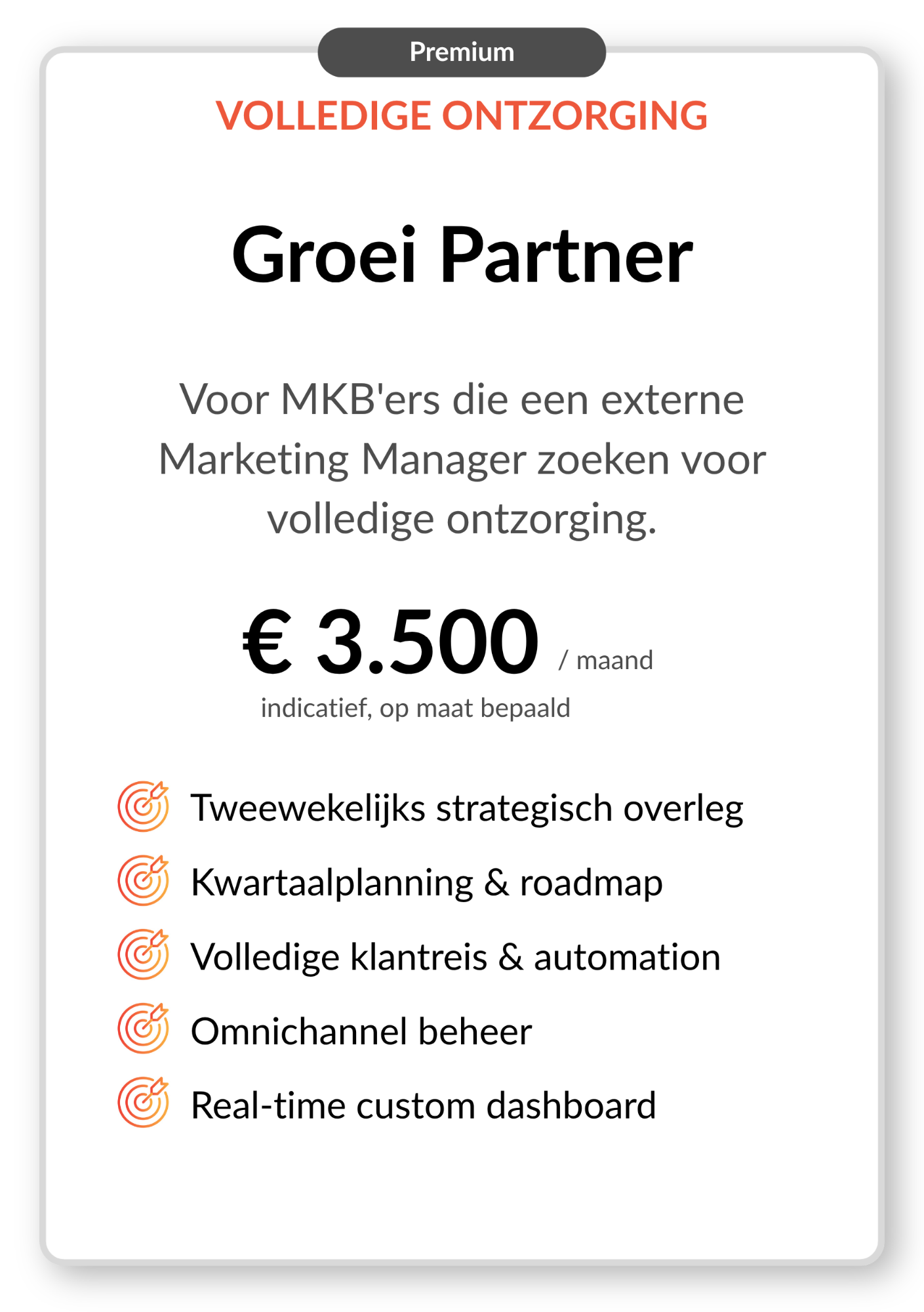 Premium

VOLLEDIGE ONTZORGING

Groei Partner

Voor MKB'ers die een externe Marketing Manager zoeken voor volledige ontzorging.

€ 3.500 / maand

indicatief, op maat bepaald

Tweewekelijks strategisch overleg

Kwartaalplanning & roadmap

Volledige klantreis & automation

Omnichannel beheer

Real-time custom dashboard